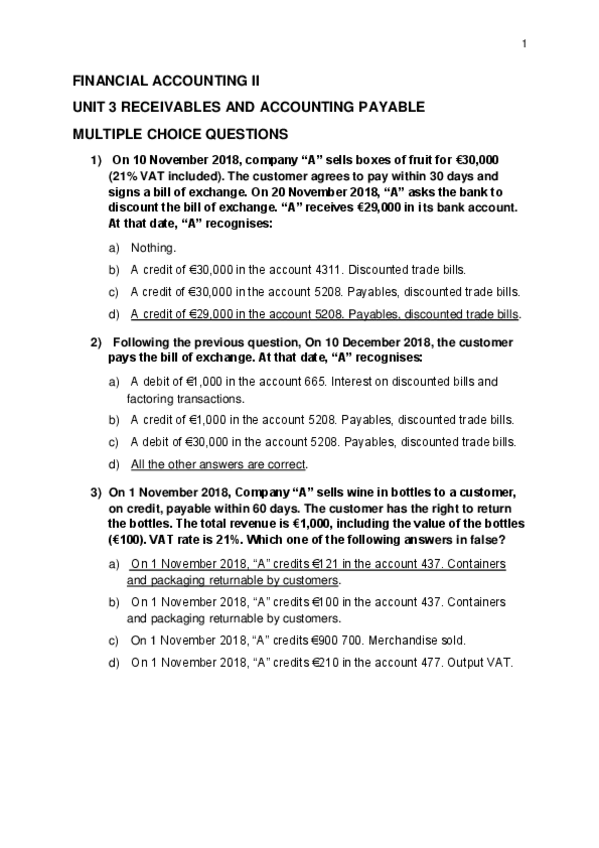 1

FINANCIAL ACCOUNTING II

UNIT 3 RECEIVABLES AND ACCOUNTING PAYABLE

MULTIPLE CHOICE QUESTIONS

1) On 10 November 2018, company "A" sells boxes of fruit for €30,000 (21% VAT included). The customer agrees to pay within 30 days and signs a bill of exchange. On 20 November 2018, "A" asks the bank to discount the bill of exchange. "A" receives €29,000 in its bank account. At that date, "A" recognises:

a) Nothing.

b) A credit of €30,000 in the account 4311. Discounted trade bills.

c) A credit of €30,000 in the account 5208. Payables, discounted trade bills.

d) A credit of €29,000 in the account 5208. Payables, discounted trade bills.

2) Following the previous question, On 10 December 2018, the customer pays the bill of exchange. At that date, "A" recognises:

a) A debit of €1,000 in the account 665. Interest on discounted bills and factoring transactions.

b) A credit of €1,000 in the account 5208. Payables, discounted trade bills.

c) A debit of €30,000 in the account 5208. Payables, discounted trade bills.

d) All the other answers are correct.

3) On 1 November 2018, Company "A" sells wine in bottles to a customer, on credit, payable within 60 days. The customer has the right to return the bottles. The total revenue is €1,000, including the value of the bottles (€100). VAT rate is 21%. Which one of the following answers in false?

a) On 1 November 2018, "A" credits €121 in the account 437. Containers and packaging returnable by customers.

b) On 1 November 2018, "A" credits €100 in the account 437. Containers and packaging returnable by customers.

c) On 1 November 2018, "A" credits €900 700. Merchandise sold.

d) On 1 November 2018, "A" credits €210 in the account 477. Output VAT.